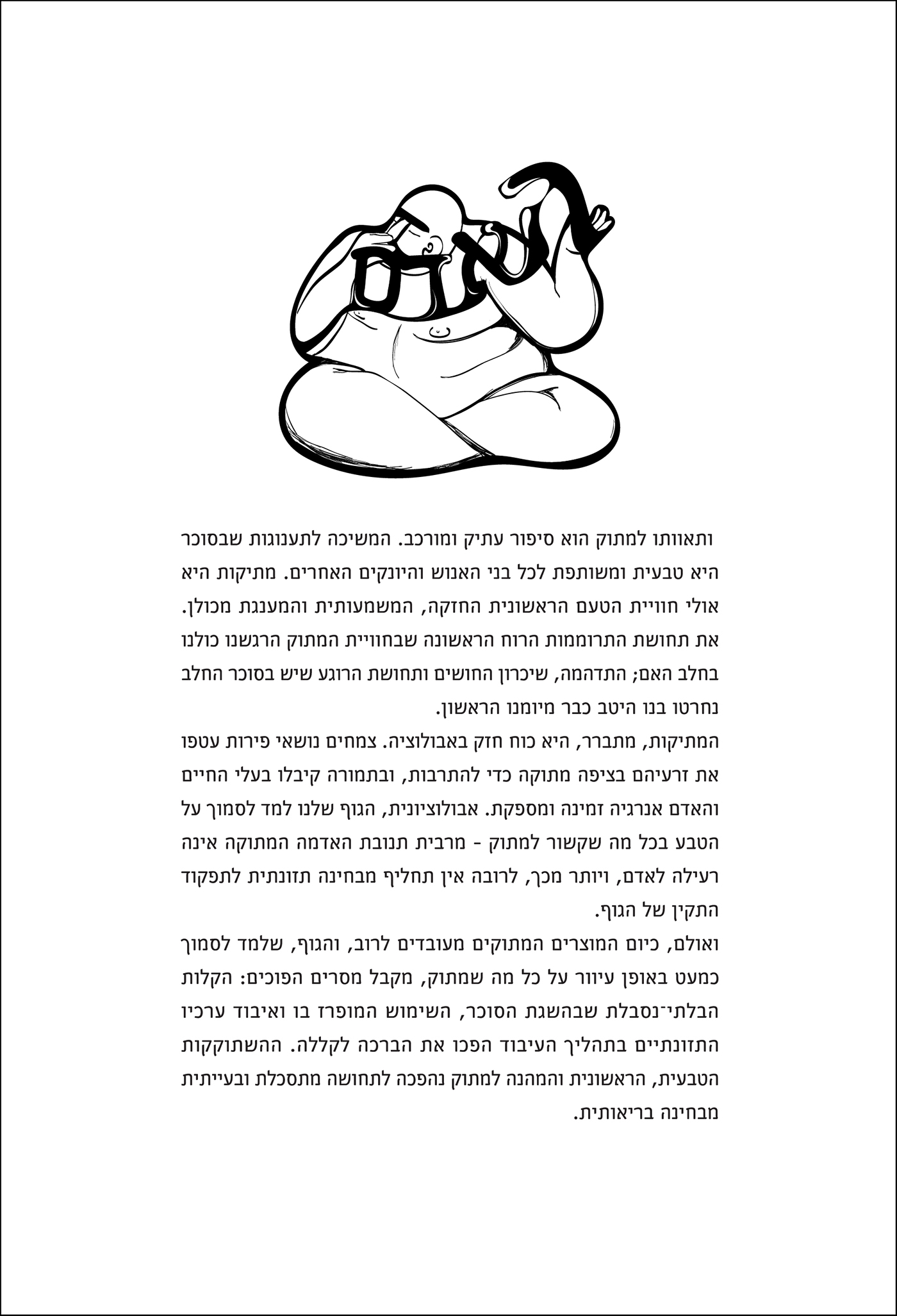 האדם

ותאוותו למתוק הוא סיפור עתיק ומורכב. המשיכה לתענוגות שבסוכר היא טבעית ומשותפת לכל בני האנוש והיונקים האחרים. מתיקות היא אולי חוויית הטעם הראשונית החזקה, המשמעותית והמענגת מכולן. את תחושת התרוממות הרוח הראשונה שבחוויית המתוק הרגשנו כולנו בחלב האם; התדהמה, שיכרון החושים ותחושת הרוגע שיש בסוכר החלב נחרטו בנו היטב כבר מיומנו הראשון.
המתיקות, מתברר, היא כוח חזק באבולוציה. צמחים נושאי פירות עטפו את זרעיהם בציפה מתוקה כדי להתרבות, ובתמורה קיבלו בעלי החיים והאדם אנרגיה זמינה ומספקת. אבולוציונית, הגוף שלנו למד לסמוך על הטבע בכל מה שקשור למתוק - מרבית תנובת האדמה המתוקה אינה רעילה לאדם, ויותר מכך, לרובה אין תחליף מבחינה תזונתית לתפקוד התקין של הגוף.
ואולם, כיום המוצרים המתוקים מעובדים לרוב, והגוף, שלמד לסמוך כמעט באופן עיוור על כל מה שמתוק, מקבל מסרים הפוכים: הקלות הבלתי־נסבלת שבהשגת הסוכר, השימוש המופרז בו ואיבוד ערכיו התזונתיים בתהליך העיבוד הפכו את הברכה לקללה. ההשתוקקות הטבעית, הראשונית והמהנה למתוק נהפכה לתחושה מתסכלת ובעייתית מבחינה בריאותית.